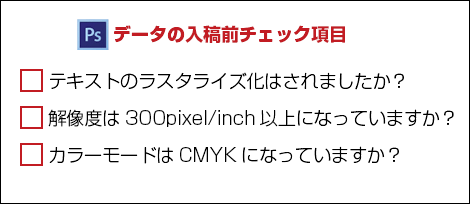 Ps データの入稿前チェック項目

テキストのラスタライズ化はされましたか？

解像度は 300pixel/inch 以上になっていますか？

カラーモードは CMYK になっていますか？